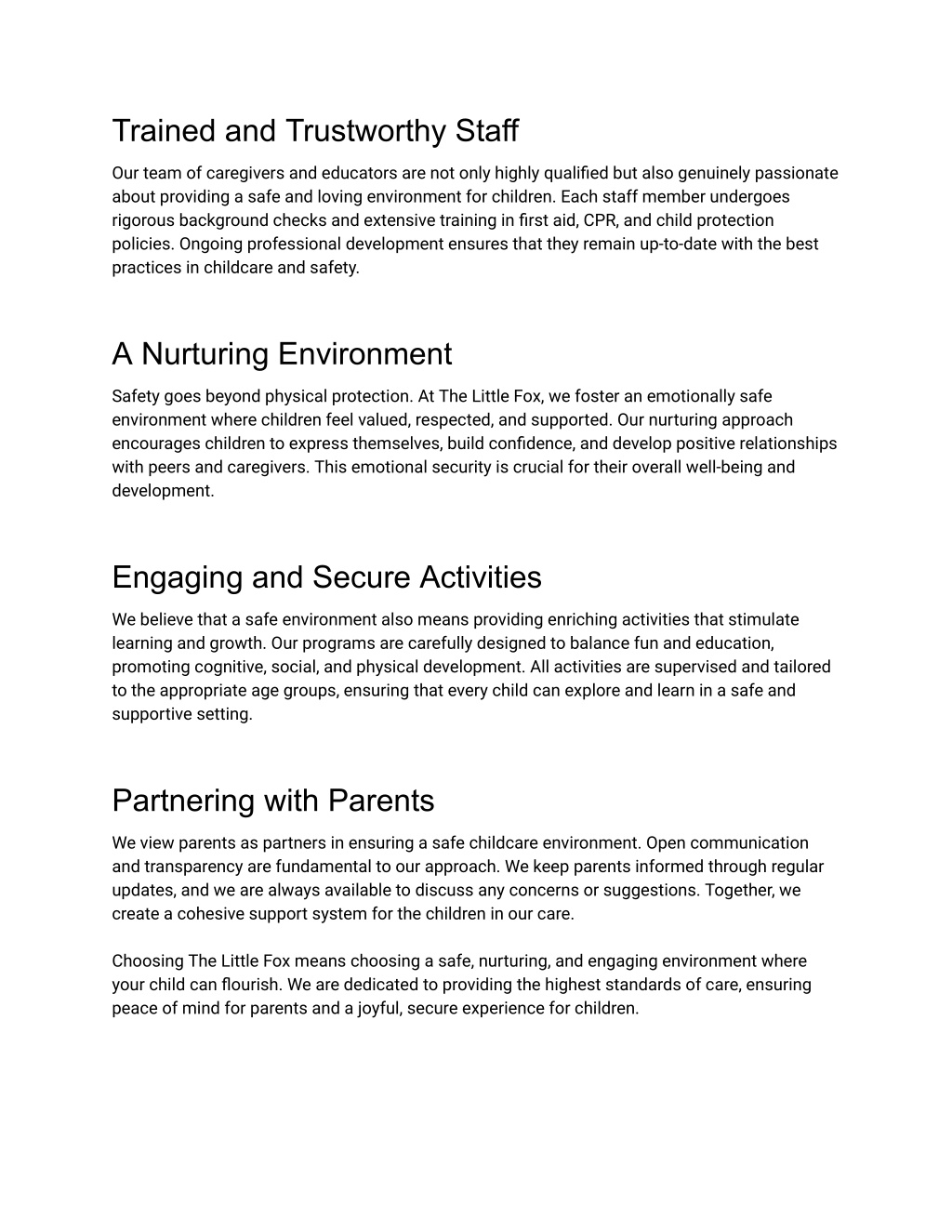 Trained and Trustworthy Staff

Our team of caregivers and educators are not only highly qualified but also genuinely passionate about providing a safe and loving environment for children. Each staff member undergoes rigorous background checks and extensive training in first aid, CPR, and child protection policies. Ongoing professional development ensures that they remain up-to-date with the best practices in childcare and safety.

A Nurturing Environment

Safety goes beyond physical protection. At The Little Fox, we foster an emotionally safe environment where children feel valued, respected, and supported. Our nurturing approach encourages children to express themselves, build confidence, and develop positive relationships with peers and caregivers. This emotional security is crucial for their overall well-being and development.

Engaging and Secure Activities

We believe that a safe environment also means providing enriching activities that stimulate learning and growth. Our programs are carefully designed to balance fun and education, promoting cognitive, social, and physical development. All activities are supervised and tailored to the appropriate age groups, ensuring that every child can explore and learn in a safe and supportive setting.

Partnering with Parents

We view parents as partners in ensuring a safe childcare environment. Open communication and transparency are fundamental to our approach. We keep parents informed through regular updates, and we are always available to discuss any concerns or suggestions. Together, we create a cohesive support system for the children in our care.

Choosing The Little Fox means choosing a safe, nurturing, and engaging environment where your child can flourish. We are dedicated to providing the highest standards of care, ensuring peace of mind for parents and a joyful, secure experience for children.